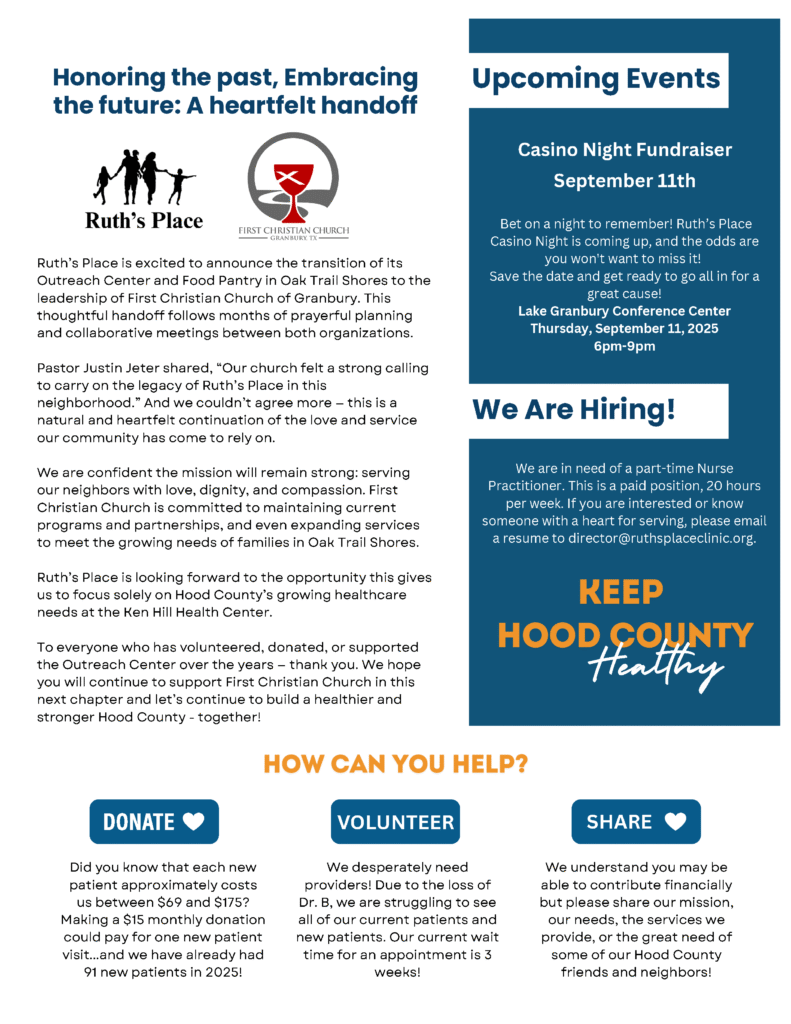 Honoring the past, Embracing the future: A heartfelt handoff

Ruth's Place

FIRST CHRISTIAN CHURCH
GRANBURY, TX

Ruth's Place is excited to announce the transition of its Outreach Center and Food Pantry in Oak Trail Shores to the leadership of First Christian Church of Granbury. This thoughtful handoff follows months of prayerful planning and collaborative meetings between both organizations.

Pastor Justin Jeter shared, "Our church felt a strong calling to carry on the legacy of Ruth's Place in this neighborhood." And we couldn't agree more – this is a natural and heartfelt continuation of the love and service our community has come to rely on.

We are confident the mission will remain strong: serving our neighbors with love, dignity, and compassion. First Christian Church is committed to maintaining current programs and partnerships, and even expanding services to meet the growing needs of families in Oak Trail Shores.

Ruth's Place is looking forward to the opportunity this gives us to focus solely on Hood County's growing healthcare needs at the Ken Hill Health Center.

To everyone who has volunteered, donated, or supported the Outreach Center over the years – thank you. We hope you will continue to support First Christian Church in this next chapter and let's continue to build a healthier and stronger Hood County - together!

Upcoming Events

Casino Night Fundraiser
September 11th

Bet on a night to remember! Ruth's Place Casino Night is coming up, and the odds are you won't want to miss it!
Save the date and get ready to go all in for a great cause!
Lake Granbury Conference Center
Thursday, September 11, 2025
6pm-9pm

We Are Hiring!

We are in need of a part-time Nurse Practitioner. This is a paid position, 20 hours per week. If you are interested or know someone with a heart for serving, please email a resume to director@ruthsplaceclinic.org.

KEEP
HOOD COUNTY
Healthy

HOW CAN YOU HELP?

DONATE

Did you know that each new patient approximately costs us between $69 and $175? Making a $15 monthly donation could pay for one new patient visit...and we have already had 91 new patients in 2025!

VOLUNTEER

We desperately need providers! Due to the loss of Dr. B, we are struggling to see all of our current patients and new patients. Our current wait time for an appointment is 3 weeks!

SHARE

We understand you may be able to contribute financially but please share our mission, our needs, the services we provide, or the great need of some of our Hood County friends and neighbors!